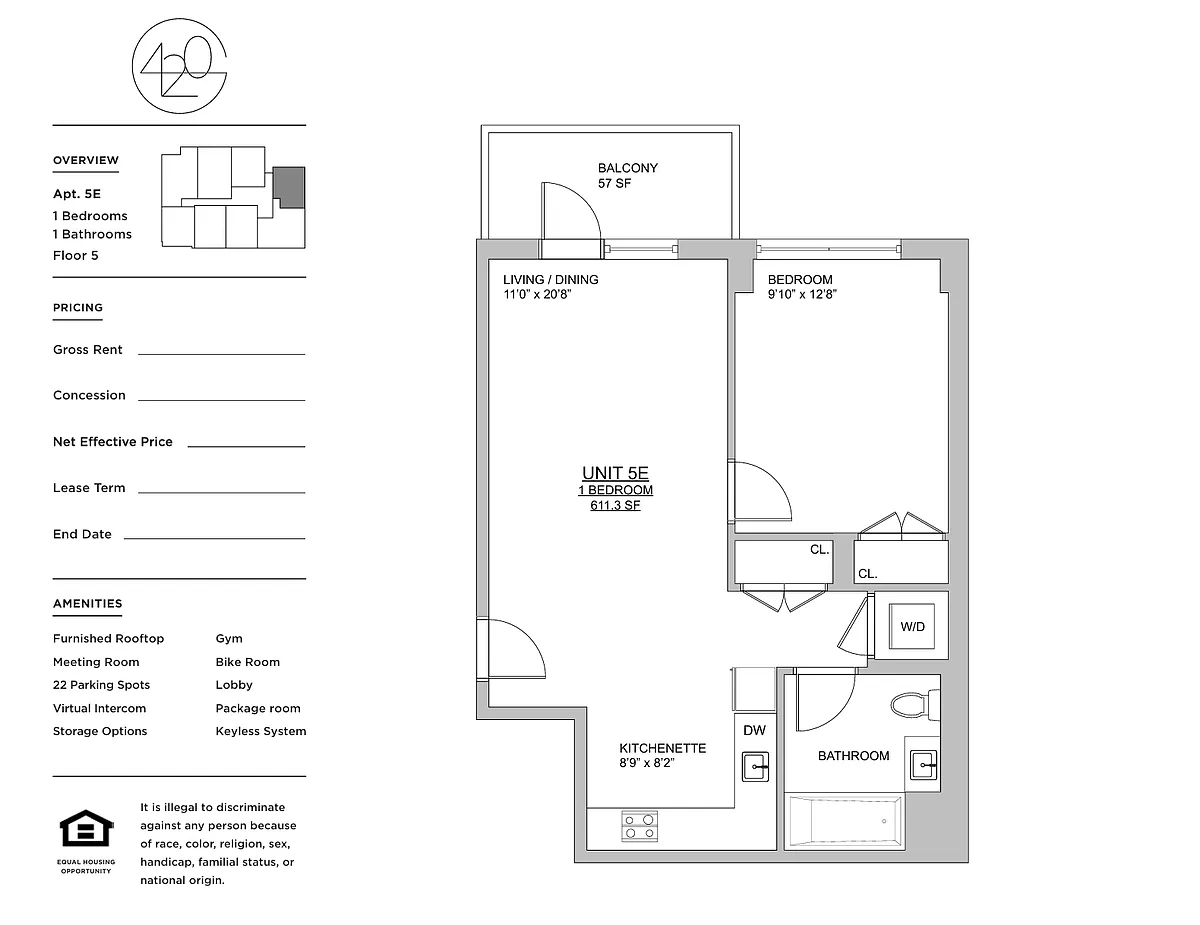 420

OVERVIEW

Apt. 5E
1 Bedrooms
1 Bathrooms
Floor 5

PRICING

Gross Rent

Concession

Net Effective Price

Lease Term

End Date

AMENITIES

Furnished Rooftop
Meeting Room
22 Parking Spots
Virtual Intercom
Storage Options

Gym
Bike Room
Lobby
Package room
Keyless System

EQUAL HOUSING OPPORTUNITY

It is illegal to discriminate against any person because of race, color, religion, sex, handicap, familial status, or national origin.

BALCONY
57 SF

LIVING / DINING
11'0" x 20'8"

BEDROOM
9'10" x 12'8"

UNIT 5E
1 BEDROOM
611.3 SF

CL.

CL.

W/D

DW

KITCHENETTE
8'9" x 8'2"

BATHROOM